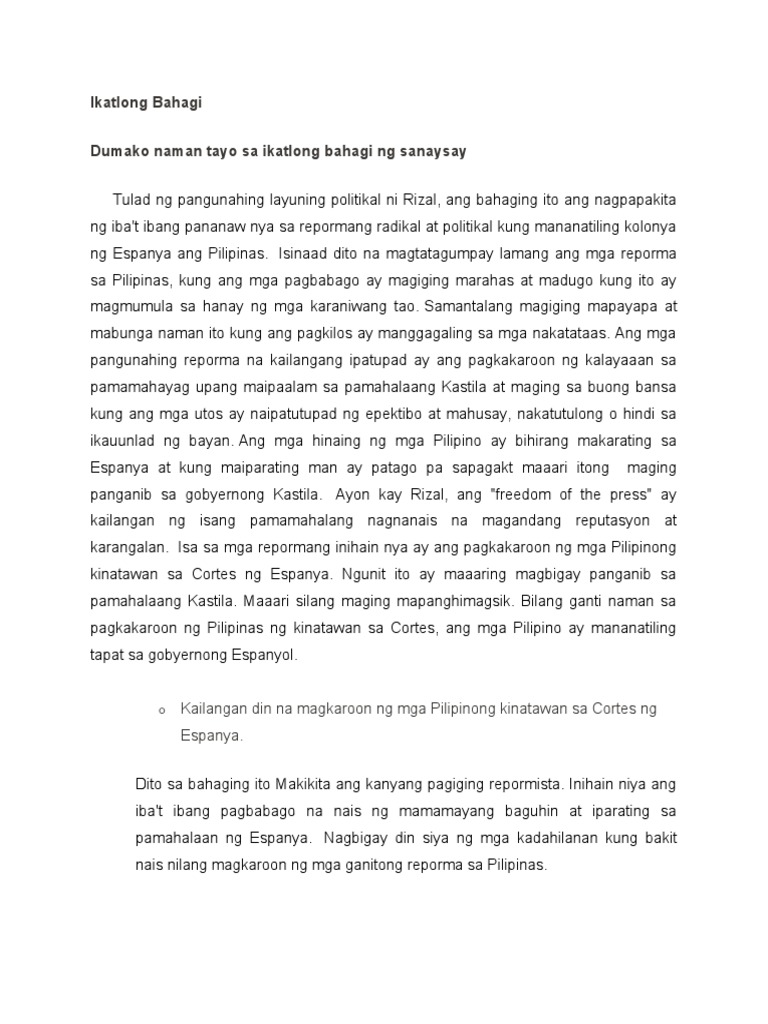 Ikatlong Bahagi

Dumako naman tayo sa ikatlong bahagi ng sanaysay

Tulad ng pangunahing layuning politikal ni Rizal, ang bahaging ito ang nagpapakita ng iba't ibang pananaw nya sa repormang radikal at politikal kung mananatiling kolonya ng Espanya ang Pilipinas. Isinaad dito na magtatagumpay lamang ang mga reporma sa Pilipinas, kung ang mga pagbabago ay magiging marahas at madugo kung ito ay magmumula sa hanay ng mga karaniwang tao. Samantalang magiging mapayapa at mabunga naman ito kung ang pagkilos ay manggagaling sa mga nakatataas. Ang mga pangunahing reporma na kailangang ipatupad ay ang pagkakaroon ng kalayaaan sa pamamahayag upang maipaalam sa pamahalaang Kastila at maging sa buong bansa kung ang mga utos ay naipatutupad ng epektibo at mahusay, nakatutulong o hindi sa ikauunlad ng bayan. Ang mga hinaing ng mga Pilipino ay bihirang makarating sa Espanya at kung maiparating man ay patago pa sapagakt maaari itong maging panganib sa gobyernong Kastila. Ayon kay Rizal, ang "freedom of the press" ay kailangan ng isang pamamahalang nagnanais na magandang reputasyon at karangalan. Isa sa mga repormang inihain nya ay ang pagkakaroon ng mga Pilipinong kinatawan sa Cortes ng Espanya. Ngunit ito ay maaaring magbigay panganib sa pamahalaang Kastila. Maaari silang maging mapanghimagsik. Bilang ganti naman sa pagkakaroon ng Pilipinas ng kinatawan sa Cortes, ang mga Pilipino ay mananatiling tapat sa gobyernong Espanyol.

o Kailangan din na magkaroon ng mga Pilipinong kinatawan sa Cortes ng Espanya.

Dito sa bahaging ito Makikita ang kanyang pagiging repormista. Inihain niya ang iba't ibang pagbabago na nais ng mamamayang baguhin at iparating sa pamahalaan ng Espanya. Nagbigay din siya ng mga kadahilanan kung bakit nais nilang magkaroon ng mga ganitong reporma sa Pilipinas.